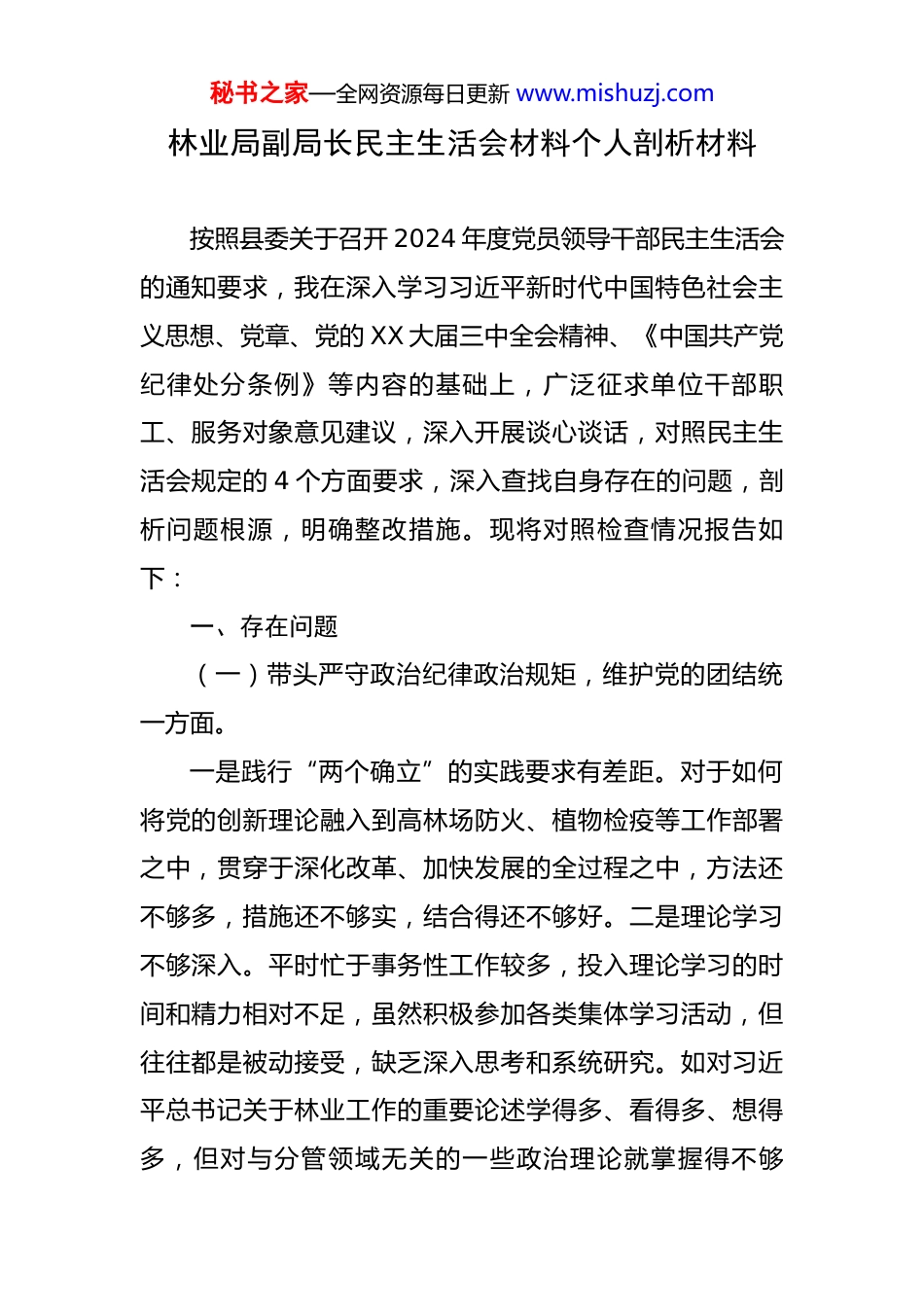 秘书之家—全网资源每日更新 www.mishuzj.com

林业局副局长民主生活会材料个人剖析材料

按照县委关于召开2024年度党员领导干部民主生活会的通知要求，我在深入学习习近平新时代中国特色社会主义思想、党章、党的XX大届三中全会精神、《中国共产党纪律处分条例》等内容的基础上，广泛征求单位干部职工、服务对象意见建议，深入开展谈心谈话，对照民主生活会规定的4个方面要求，深入查找自身存在的问题，剖析问题根源，明确整改措施。现将对照检查情况报告如下：

一、存在问题

（一）带头严守政治纪律政治规矩，维护党的团结统一方面。

一是践行“两个确立”的实践要求有差距。对于如何将党的创新理论融入到高林场防火、植物检疫等工作部署之中，贯穿于深化改革、加快发展的全过程之中，方法还不够多，措施还不够实，结合得还不够好。二是理论学习不够深入。平时忙于事务性工作较多，投入理论学习的时间和精力相对不足，虽然积极参加各类集体学习活动，但往往都是被动接受，缺乏深入思考和系统研究。如对习近平总书记关于林业工作的重要论述学得多、看得多、想得多，但对与分管领域无关的一些政治理论就掌握得不够